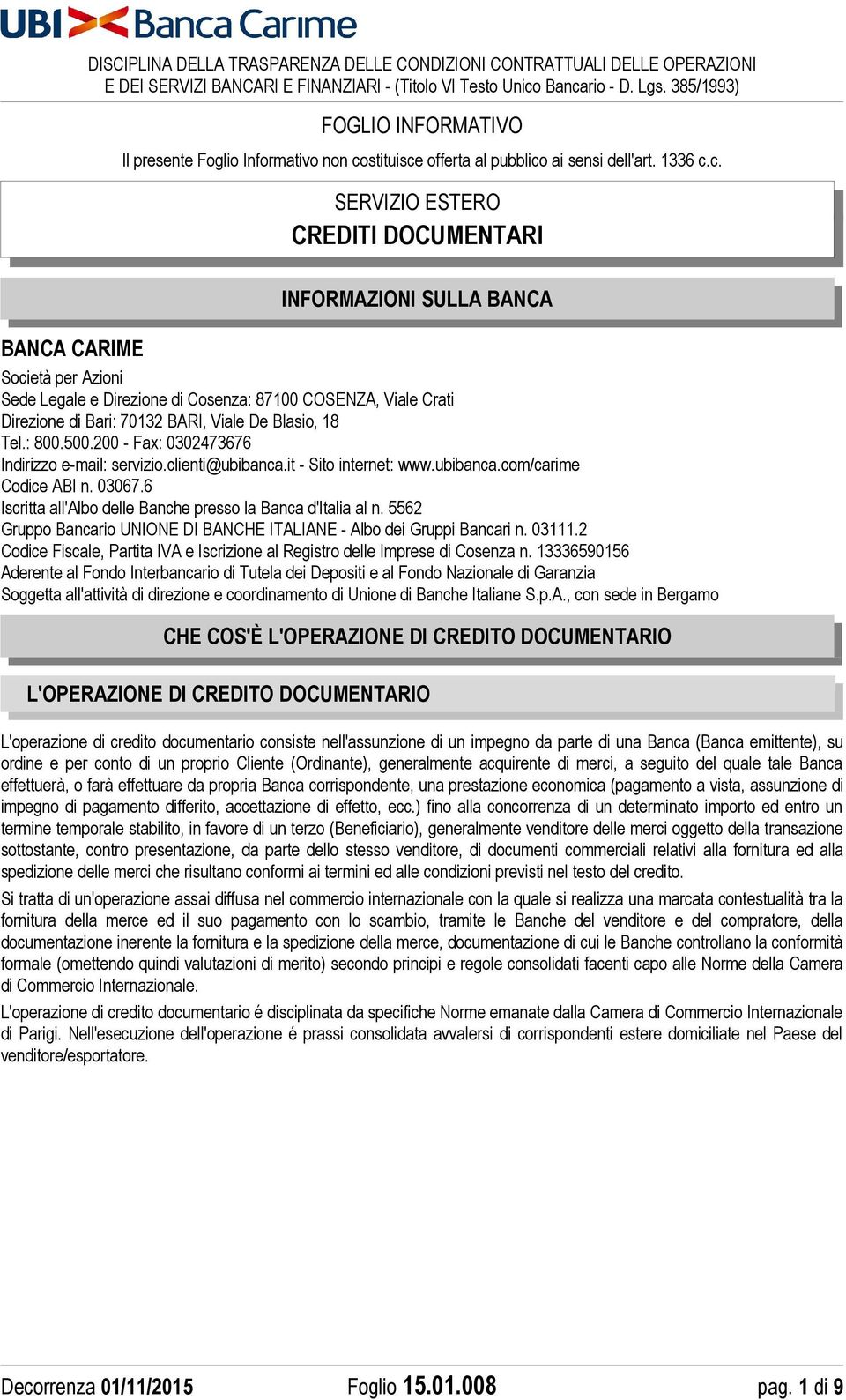 UBI Banca Carime

DISCIPLINA DELLA TRASPARENZA DELLE CONDIZIONI CONTRATTUALI DELLE OPERAZIONI E DEI SERVIZI BANCARI E FINANZIARI - (Titolo VI Testo Unico Bancario - D. Lgs. 385/1993)

FOGLIO INFORMATIVO

Il presente Foglio Informativo non costituisce offerta al pubblico ai sensi dell'art. 1336 c.c.

SERVIZIO ESTERO

CREDITI DOCUMENTARI

INFORMAZIONI SULLA BANCA

BANCA CARIME

Società per Azioni
Sede Legale e Direzione di Cosenza: 87100 COSENZA, Viale Crati
Direzione di Bari: 70132 BARI, Viale De Blasio, 18
Tel.: 800.500.200 - Fax: 0302473676
Indirizzo e-mail: servizio.clienti@ubibanca.it - Sito internet: www.ubibanca.com/carime
Codice ABI n. 03067.6
Iscritta all'Albo delle Banche presso la Banca d'Italia al n. 5562
Gruppo Bancario UNIONE DI BANCHE ITALIANE - Albo dei Gruppi Bancari n. 03111.2
Codice Fiscale, Partita IVA e Iscrizione al Registro delle Imprese di Cosenza n. 13336590156
Aderente al Fondo Interbancario di Tutela dei Depositi e al Fondo Nazionale di Garanzia
Soggetta all'attività di direzione e coordinamento di Unione di Banche Italiane S.p.A., con sede in Bergamo

CHE COS'È L'OPERAZIONE DI CREDITO DOCUMENTARIO

L'OPERAZIONE DI CREDITO DOCUMENTARIO

L'operazione di credito documentario consiste nell'assunzione di un impegno da parte di una Banca (Banca emittente), su ordine e per conto di un proprio Cliente (Ordinante), generalmente acquirente di merci, a seguito del quale tale Banca effettuerà, o farà effettuare da propria Banca corrispondente, una prestazione economica (pagamento a vista, assunzione di impegno di pagamento differito, accettazione di effetto, ecc.) fino alla concorrenza di un determinato importo ed entro un termine temporale stabilito, in favore di un terzo (Beneficiario), generalmente venditore delle merci oggetto della transazione sottostante, contro presentazione, da parte dello stesso venditore, di documenti commerciali relativi alla fornitura ed alla spedizione delle merci che risultano conformi ai termini ed alle condizioni previsti nel testo del credito.

Si tratta di un'operazione assai diffusa nel commercio internazionale con la quale si realizza una marcata contestualità tra la fornitura della merce ed il suo pagamento con lo scambio, tramite le Banche del venditore e del compratore, della documentazione inerente la fornitura e la spedizione della merce, documentazione di cui le Banche controllano la conformità formale (omettendo quindi valutazioni di merito) secondo principi e regole consolidati facenti capo alle Norme della Camera di Commercio Internazionale.

L'operazione di credito documentario é disciplinata da specifiche Norme emanate dalla Camera di Commercio Internazionale di Parigi. Nell'esecuzione dell'operazione é prassi consolidata avvalersi di corrispondenti estere domiciliate nel Paese del venditore/esportatore.

Decorrenza 01/11/2015   Foglio 15.01.008   pag. 1 di 9